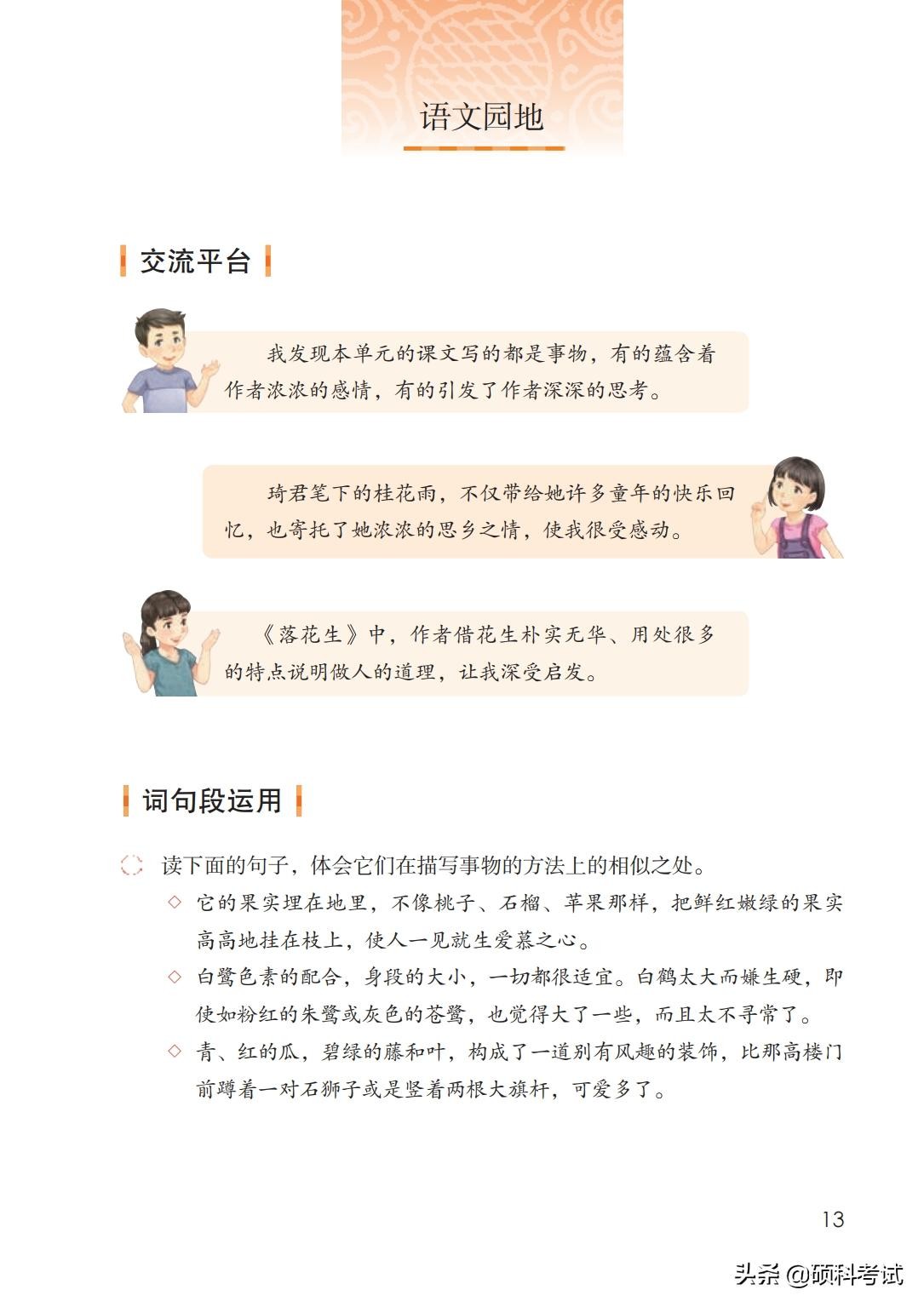 语文园地

交流平台

我发现本单元的课文写的都是事物，有的蕴含着作者浓浓的感情，有的引发了作者深深的思考。

琦君笔下的桂花雨，不仅带给她许多童年的快乐回忆，也寄托了她浓浓的思乡之情，使我很受感动。

《落花生》中，作者借花生朴实无华、用处很多的特点说明做人的道理，让我深受启发。

词句段运用

读下面的句子，体会它们在描写事物的方法上的相似之处。

◇ 它的果实埋在地里，不像桃子、石榴、苹果那样，把鲜红嫩绿的果实高高地挂在枝上，使人一见就生爱慕之心。

◇ 白鹭色素的配合，身段的大小，一切都很适宜。白鹤太大而嫌生硬，即使如粉红的朱鹭或灰色的苍鹭，也觉得大了一些，而且太不寻常了。

◇ 青、红的瓜，碧绿的藤和叶，构成了一道别有风趣的装饰，比那高楼门前蹲着一对石狮子或是竖着两根大旗杆，可爱多了。

13

头条 @硕科考试